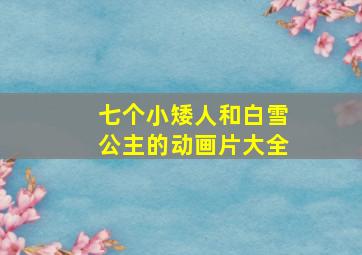 七个小矮人和白雪公主的动画片大全